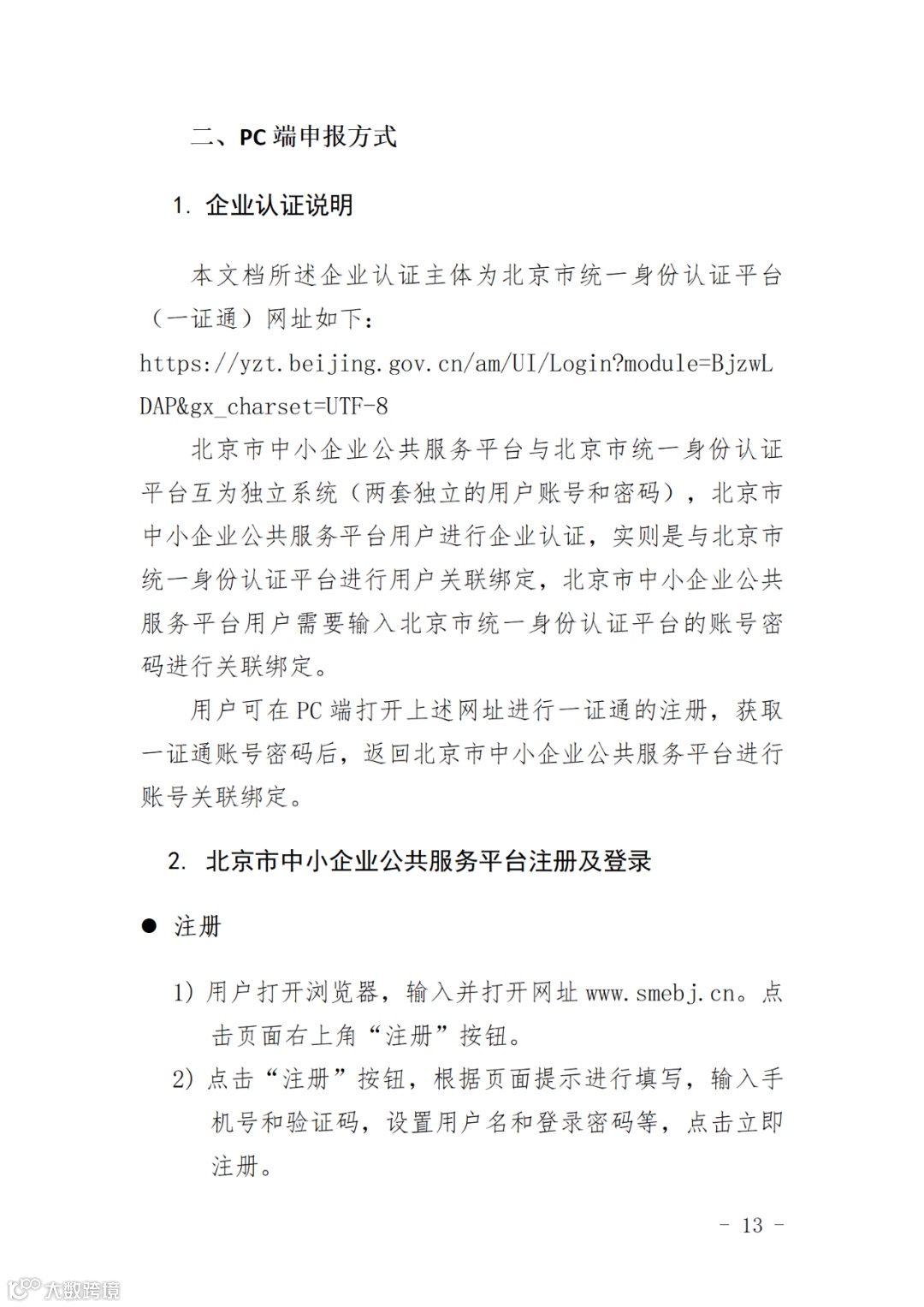 二、PC 端申报方式

1. 企业认证说明

本文档所述企业认证主体为北京市统一身份认证平台（一证通）网址如下：
https://yzt.beijing.gov.cn/am/UI/Login?module=BjzwLDAP&gx_charset=UTF-8

北京市中小企业公共服务平台与北京市统一身份认证平台互为独立系统（两套独立的用户账号和密码），北京市中小企业公共服务平台用户进行企业认证，实则是与北京市统一身份认证平台进行用户关联绑定，北京市中小企业公共服务平台用户需要输入北京市统一身份认证平台的账号密码进行关联绑定。

用户可在 PC 端打开上述网址进行一证通的注册，获取一证通账号密码后，返回北京市中小企业公共服务平台进行账号关联绑定。

2. 北京市中小企业公共服务平台注册及登录

● 注册

1) 用户打开浏览器，输入并打开网址 www.smebj.cn。点击页面右上角“注册”按钮。

2) 点击“注册”按钮，根据页面提示进行填写，输入手机号和验证码，设置用户名和登录密码等，点击立即注册。

- 13 -

大数跨境